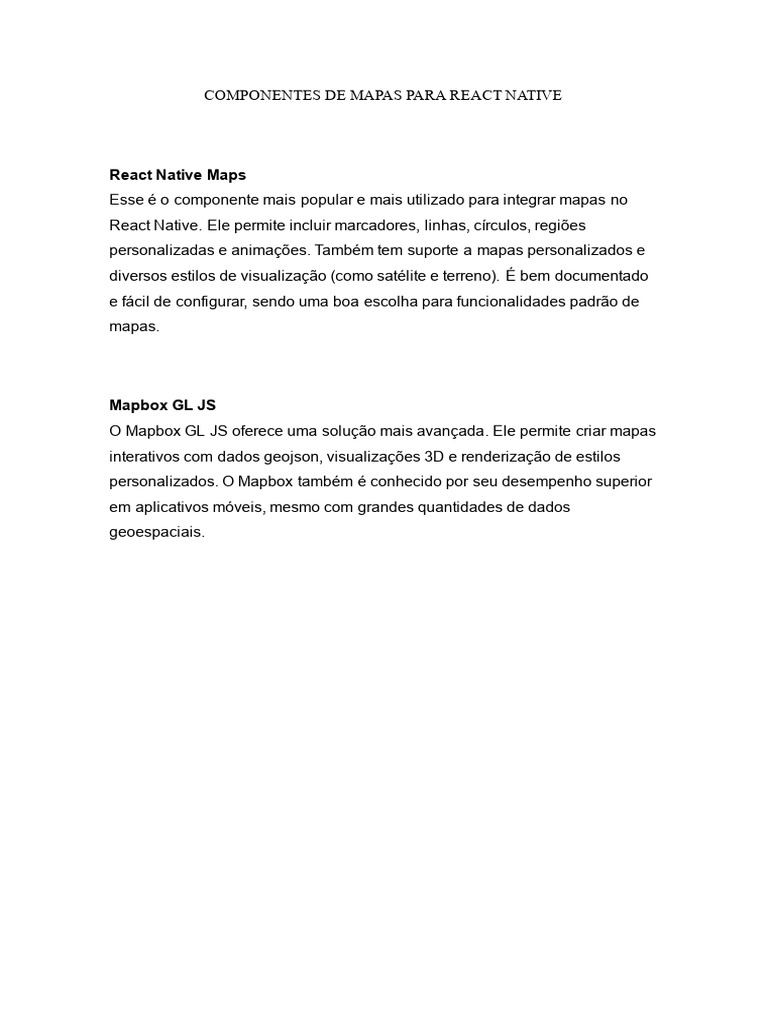 COMPONENTES DE MAPAS PARA REACT NATIVE

React Native Maps
Esse é o componente mais popular e mais utilizado para integrar mapas no React Native. Ele permite incluir marcadores, linhas, círculos, regiões personalizadas e animações. Também tem suporte a mapas personalizados e diversos estilos de visualização (como satélite e terreno). É bem documentado e fácil de configurar, sendo uma boa escolha para funcionalidades padrão de mapas.

Mapbox GL JS
O Mapbox GL JS oferece uma solução mais avançada. Ele permite criar mapas interativos com dados geojson, visualizações 3D e renderização de estilos personalizados. O Mapbox também é conhecido por seu desempenho superior em aplicativos móveis, mesmo com grandes quantidades de dados geoespaciais.